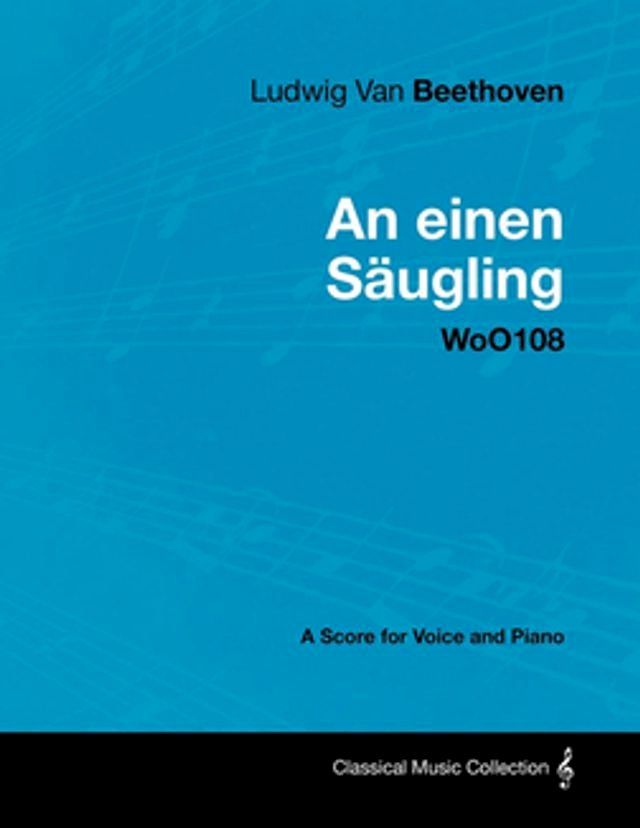 Ludwig Van Beethoven

An einen Säugling

WoO108

A Score for Voice and Piano

Classical Music Collection